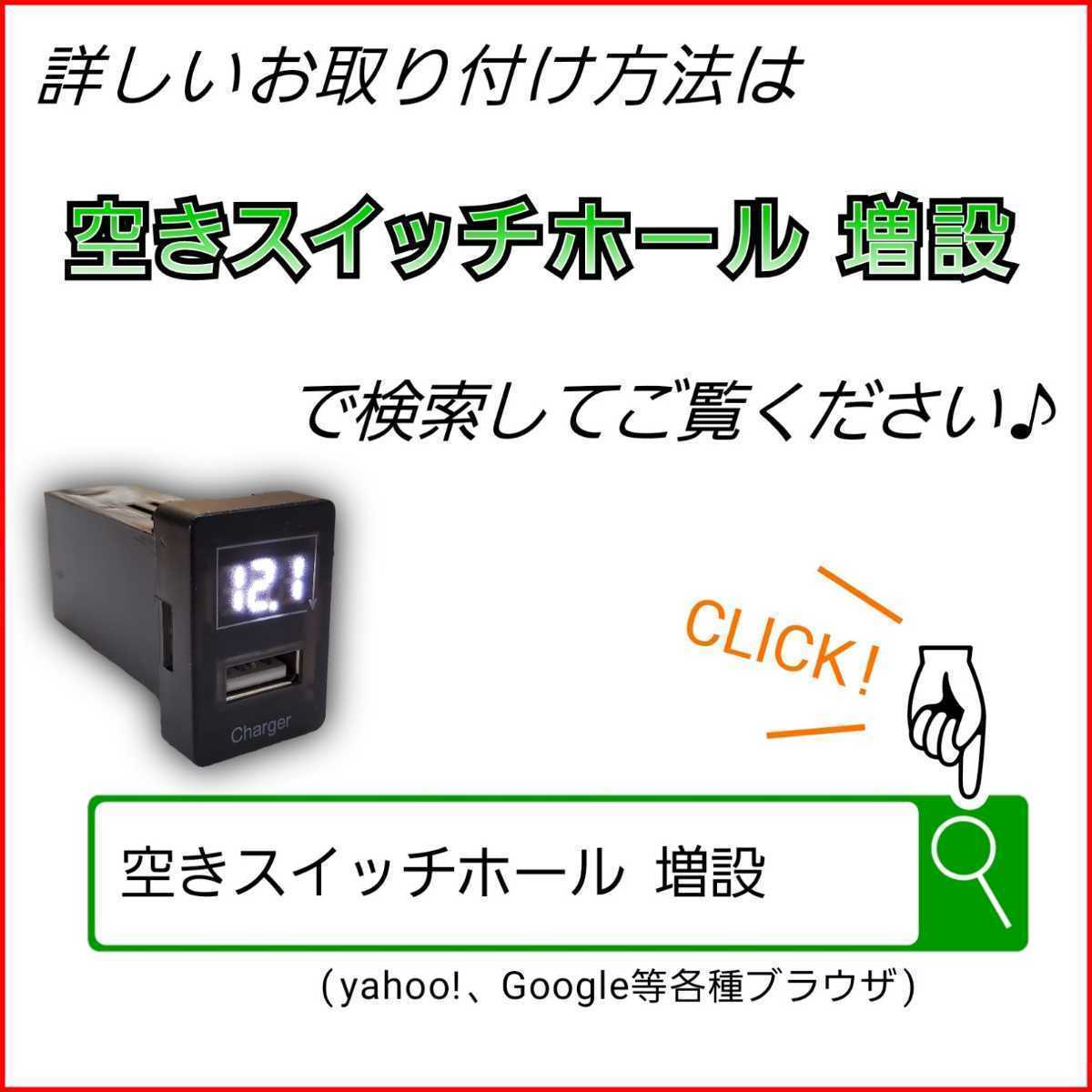 詳しいお取り付け方法は

空きスイッチホール 増設

で検索してご覧ください♪

12.1

Charger

CLICK!

空きスイッチホール 増設

（yahoo!、Google等各種ブラウザ）